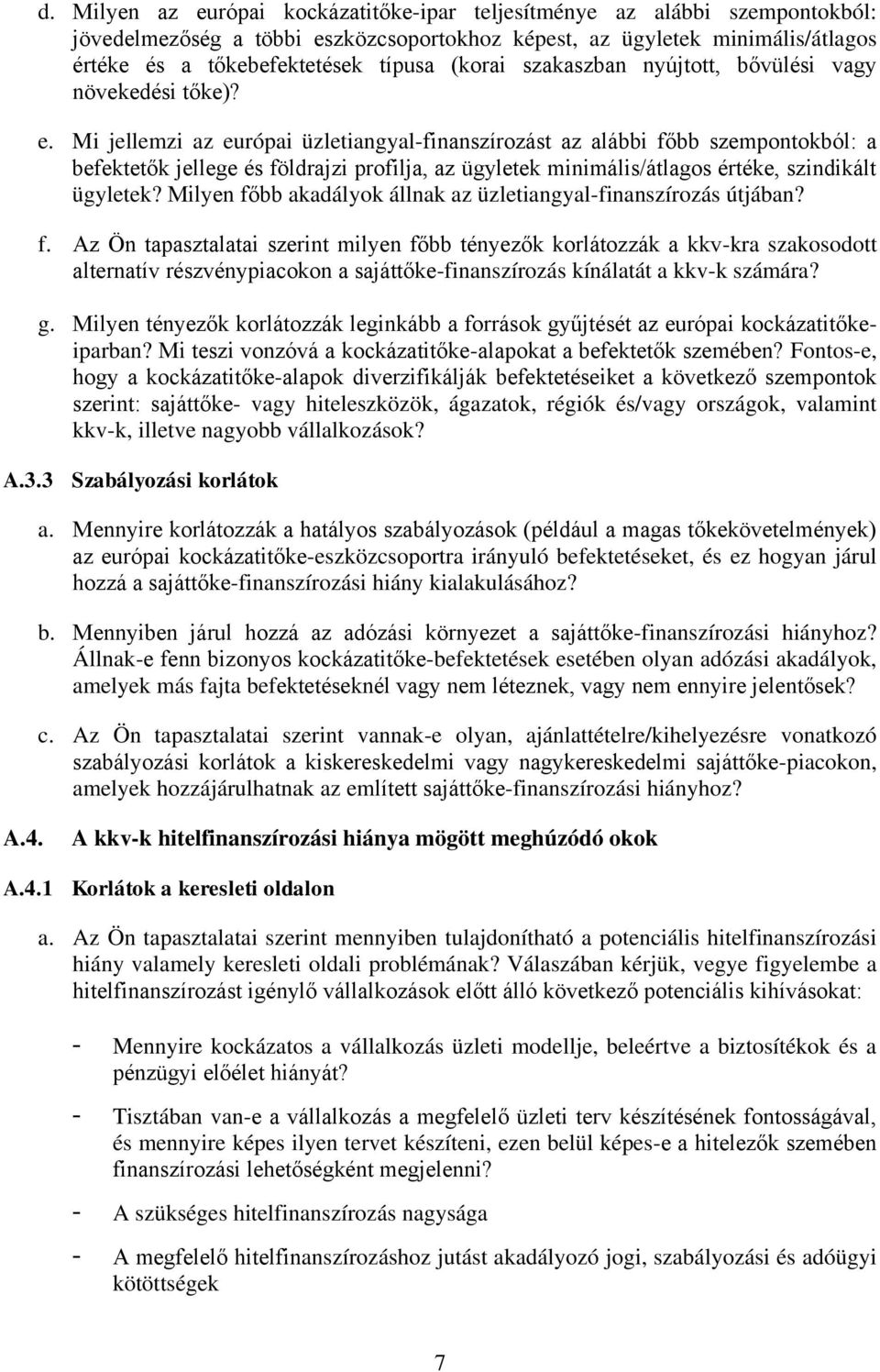 d. Milyen az európai kockázatitőke-ipar teljesítménye az alábbi szempontokból: jövedelmezőség a többi eszközcsoportokhoz képest, az ügyletek minimális/átlagos értéke és a tőkebefektetések típusa (korai szakaszban nyújtott, bővülési vagy növekedési tőke)?

e. Mi jellemzi az európai üzletiangyal-finanszírozást az alábbi főbb szempontokból: a befektetők jellege és földrajzi profilja, az ügyletek minimális/átlagos értéke, szindikált ügyletek? Milyen főbb akadályok állnak az üzletiangyal-finanszírozás útjában?

f. Az Ön tapasztalatai szerint milyen főbb tényezők korlátozzák a kkv-kra szakosodott alternatív részvénypiacokon a sajáttőke-finanszírozás kínálatát a kkv-k számára?

g. Milyen tényezők korlátozzák leginkább a források gyűjtését az európai kockázatitőke-iparban? Mi teszi vonzóvá a kockázatitőke-alapokat a befektetők szemében? Fontos-e, hogy a kockázatitőke-alapok diverzifikálják befektetéseiket a következő szempontok szerint: sajáttőke- vagy hiteleszközök, ágazatok, régiók és/vagy országok, valamint kkv-k, illetve nagyobb vállalkozások?

A.3.3 Szabályozási korlátok

a. Mennyire korlátozzák a hatályos szabályozások (például a magas tőkekövetelmények) az európai kockázatitőke-eszközcsoportra irányuló befektetéseket, és ez hogyan járul hozzá a sajáttőke-finanszírozási hiány kialakulásához?

b. Mennyiben járul hozzá az adózási környezet a sajáttőke-finanszírozási hiányhoz? Állnak-e fenn bizonyos kockázatitőke-befektetések esetében olyan adózási akadályok, amelyek más fajta befektetéseknél vagy nem léteznek, vagy nem ennyire jelentősek?

c. Az Ön tapasztalatai szerint vannak-e olyan, ajánlattételre/kihelyezésre vonatkozó szabályozási korlátok a kiskereskedelmi vagy nagykereskedelmi sajáttőke-piacokon, amelyek hozzájárulhatnak az említett sajáttőke-finanszírozási hiányhoz?

A.4. A kkv-k hitelfinanszírozási hiánya mögött meghúzódó okok

A.4.1 Korlátok a keresleti oldalon

a. Az Ön tapasztalatai szerint mennyiben tulajdonítható a potenciális hitelfinanszírozási hiány valamely keresleti oldali problémának? Válaszában kérjük, vegye figyelembe a hitelfinanszírozást igénylő vállalkozások előtt álló következő potenciális kihívásokat:

- Mennyire kockázatos a vállalkozás üzleti modellje, beleértve a biztosítékok és a pénzügyi előélet hiányát?

- Tisztában van-e a vállalkozás a megfelelő üzleti terv készítésének fontosságával, és mennyire képes ilyen tervet készíteni, ezen belül képes-e a hitelezők szemében finanszírozási lehetőségként megjelenni?

- A szükséges hitelfinanszírozás nagysága

- A megfelelő hitelfinanszírozáshoz jutást akadályozó jogi, szabályozási és adóügyi kötöttségek

7